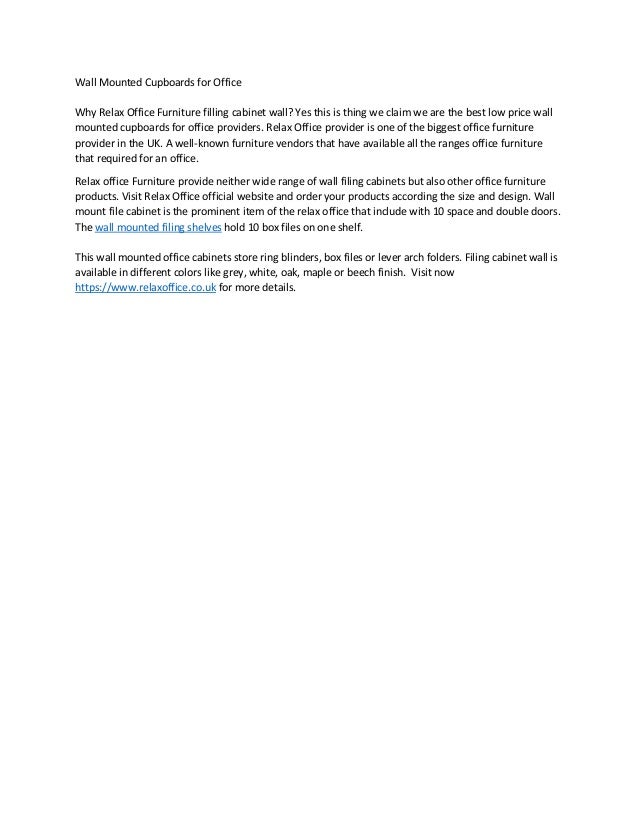 Wall Mounted Cupboards for Office

Why Relax Office Furniture filling cabinet wall? Yes this is thing we claim we are the best low price wall mounted cupboards for office providers. Relax Office provider is one of the biggest office furniture provider in the UK. A well-known furniture vendors that have available all the ranges office furniture that required for an office.

Relax office Furniture provide neither wide range of wall filing cabinets but also other office furniture products. Visit Relax Office official website and order your products according the size and design. Wall mount file cabinet is the prominent item of the relax office that include with 10 space and double doors. The wall mounted filing shelves hold 10 box files on one shelf.

This wall mounted office cabinets store ring blinders, box files or lever arch folders. Filing cabinet wall is available in different colors like grey, white, oak, maple or beech finish. Visit now https://www.relaxoffice.co.uk for more details.